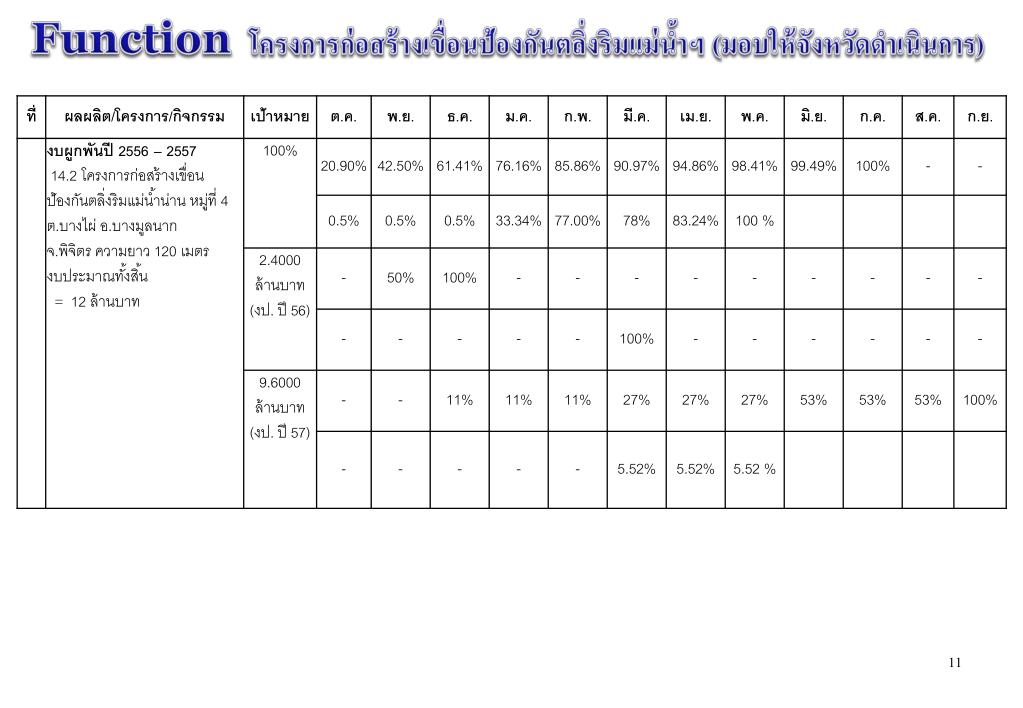 Function โครงการก่อสร้างเขื่อนป้องกันตลิ่งริมแม่น้ำฯ (มอบให้จังหวัดดำเนินการ)

| ที่ | ผลผลิต/โครงการ/กิจกรรม | เป้าหมาย | ต.ค. | พ.ย. | ธ.ค. | ม.ค. | ก.พ. | มี.ค. | เม.ย. | พ.ค. | มิ.ย. | ก.ค. | ส.ค. | ก.ย. |
|---|---|---|---|---|---|---|---|---|---|---|---|---|---|---|
| | งบผูกพันปี 2556 – 2557 14.2 โครงการก่อสร้างเขื่อนป้องกันตลิ่งริมแม่น้ำน่าน หมู่ที่ 4 ต.บางไผ่ อ.บางมูลนาก จ.พิจิตร ความยาว 120 เมตร งบประมาณทั้งสิ้น = 12 ล้านบาท | 100% | 20.90% | 42.50% | 61.41% | 76.16% | 85.86% | 90.97% | 94.86% | 98.41% | 99.49% | 100% | - | - |
| | | | 0.5% | 0.5% | 0.5% | 33.34% | 77.00% | 78% | 83.24% | 100 % | | | | |
| | | 2.4000 ล้านบาท (งป. ปี 56) | - | 50% | 100% | - | - | - | - | - | - | - | - | - |
| | | | - | - | - | - | - | 100% | - | - | - | - | - | - |
| | | 9.6000 ล้านบาท (งป. ปี 57) | - | - | 11% | 11% | 11% | 27% | 27% | 27% | 53% | 53% | 53% | 100% |
| | | | - | - | - | - | - | 5.52% | 5.52% | 5.52 % | | | | |

11